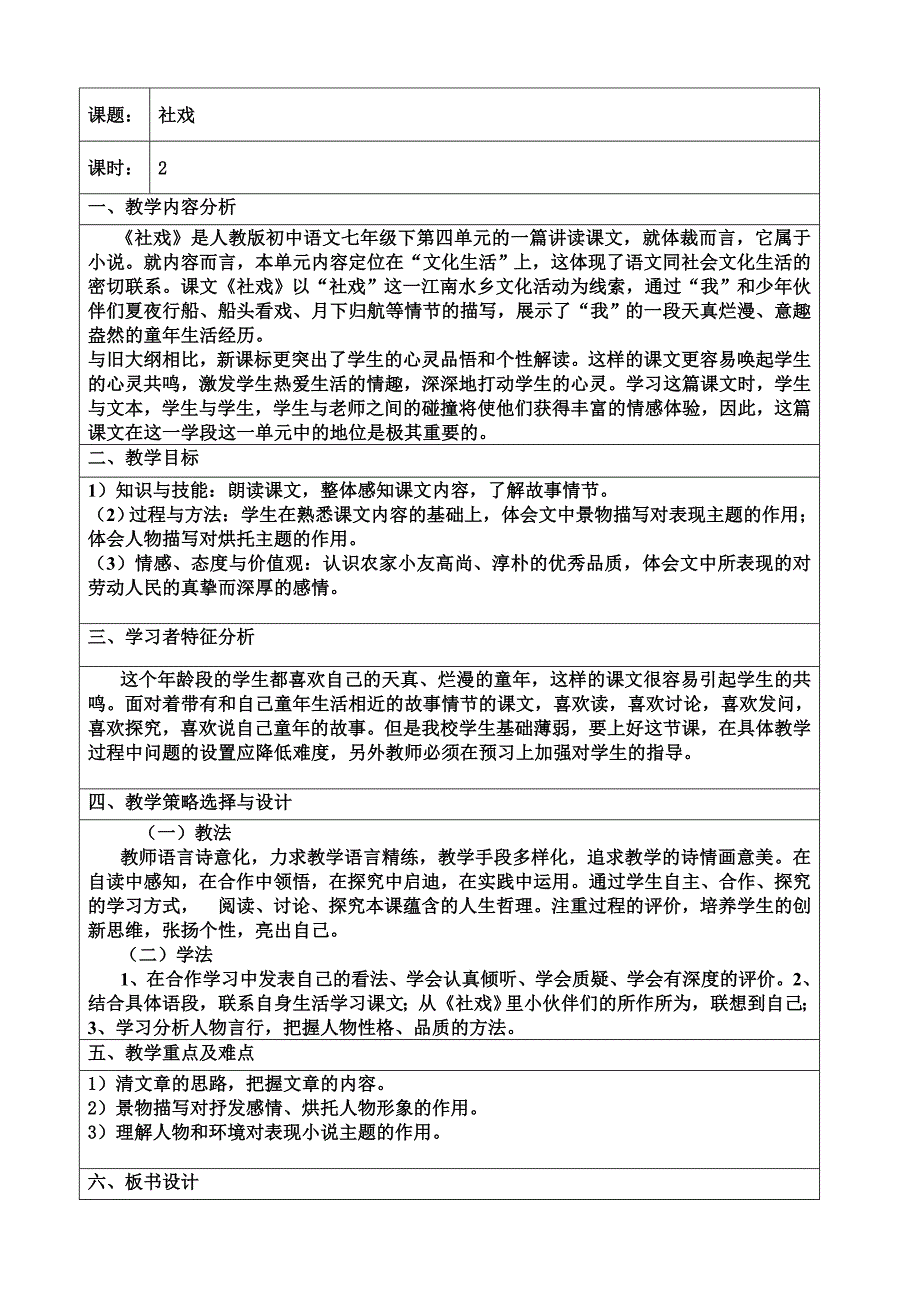 | 课题： | 社戏 |
|---|---|
| 课时： | 2 |

一、教学内容分析

《社戏》是人教版初中语文七年级下第四单元的一篇讲读课文，就体裁而言，它属于小说。就内容而言，本单元内容定位在“文化生活”上，这体现了语文同社会文化生活的密切联系。课文《社戏》以“社戏”这一江南水乡文化活动为线索，通过“我”和少年伙伴们夏夜行船、船头看戏、月下归航等情节的描写，展示了“我”的一段天真烂漫、意趣盎然的童年生活经历。

与旧大纲相比，新课标更突出了学生的心灵品悟和个性解读。这样的课文更容易唤起学生的心灵共鸣，激发学生热爱生活的情趣，深深地打动学生的心灵。学习这篇课文时，学生与文本，学生与学生，学生与老师之间的碰撞将使他们获得丰富的情感体验，因此，这篇课文在这一学段这一单元中的地位是极其重要的。

二、教学目标

1）知识与技能：朗读课文，整体感知课文内容，了解故事情节。
（2）过程与方法：学生在熟悉课文内容的基础上，体会文中景物描写对表现主题的作用；体会人物描写对烘托主题的作用。
（3）情感、态度与价值观：认识农家小友高尚、淳朴的优秀品质，体会文中所表现的对劳动人民的真挚而深厚的感情。

三、学习者特征分析

这个年龄段的学生都喜欢自己的天真、烂漫的童年，这样的课文很容易引起学生的共鸣。面对着带有和自己童年生活相近的故事情节的课文，喜欢读，喜欢讨论，喜欢发问，喜欢探究，喜欢说自己童年的故事。但是我校学生基础薄弱，要上好这节课，在具体教学过程中问题的设置应降低难度，另外教师必须在预习上加强对学生的指导。

四、教学策略选择与设计

（一）教法
教师语言诗意化，力求教学语言精练，教学手段多样化，追求教学的诗情画意美。在自读中感知，在合作中领悟，在探究中启迪，在实践中运用。通过学生自主、合作、探究的学习方式， 阅读、讨论、探究本课蕴含的人生哲理。注重过程的评价，培养学生的创新思维，张扬个性，亮出自己。
（二）学法
1、在合作学习中发表自己的看法、学会认真倾听、学会质疑、学会有深度的评价。2、结合具体语段，联系自身生活学习课文；从《社戏》里小伙伴们的所作所为，联想到自己；3、学习分析人物言行，把握人物性格、品质的方法。

五、教学重点及难点

1）清文章的思路，把握文章的内容。
2）景物描写对抒发感情、烘托人物形象的作用。
3）理解人物和环境对表现小说主题的作用。

六、板书设计